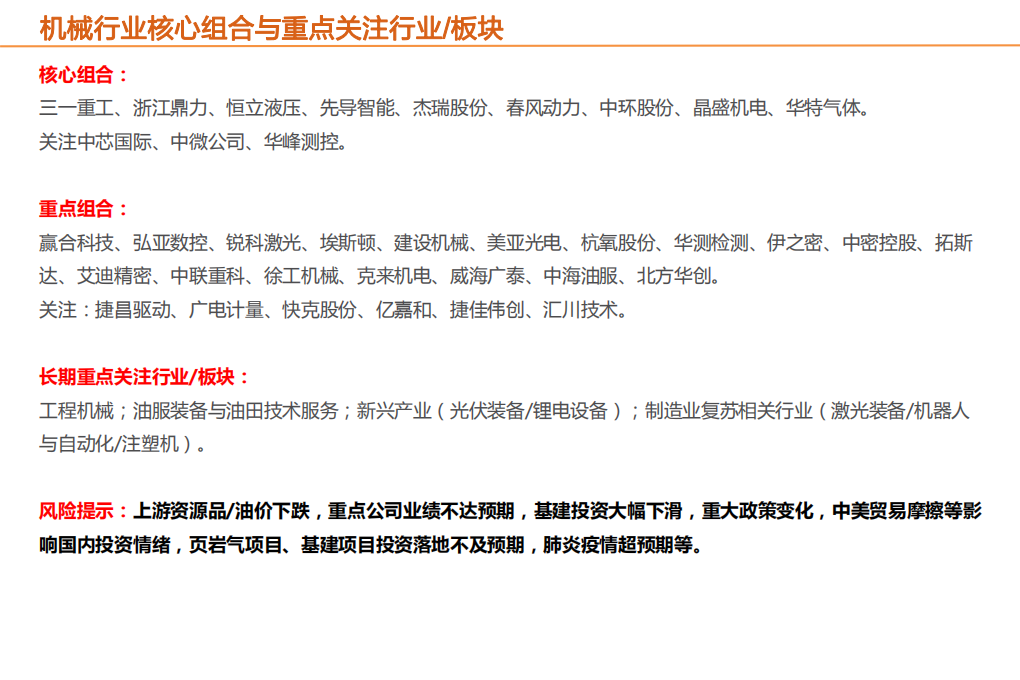 机械行业核心组合与重点关注行业/板块

核心组合：
三一重工、浙江鼎力、恒立液压、先导智能、杰瑞股份、春风动力、中环股份、晶盛机电、华特气体。
关注中芯国际、中微公司、华峰测控。

重点组合：
赢合科技、弘亚数控、锐科激光、埃斯顿、建设机械、美亚光电、杭氧股份、华测检测、伊之密、中密控股、拓斯达、艾迪精密、中联重科、徐工机械、克来机电、威海广泰、中海油服、北方华创。
关注：捷昌驱动、广电计量、快克股份、亿嘉和、捷佳伟创、汇川技术。

长期重点关注行业/板块：
工程机械；油服装备与油田技术服务；新兴产业（光伏装备/锂电设备）；制造业复苏相关行业（激光装备/机器人与自动化/注塑机）。

风险提示：上游资源品/油价下跌，重点公司业绩不达预期，基建投资大幅下滑，重大政策变化，中美贸易摩擦等影响国内投资情绪，页岩气项目、基建项目投资落地不及预期，肺炎疫情超预期等。